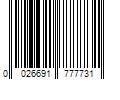 0 026691 777731